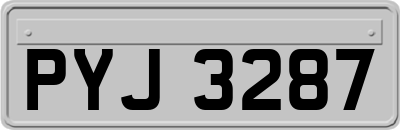 PYJ 3287